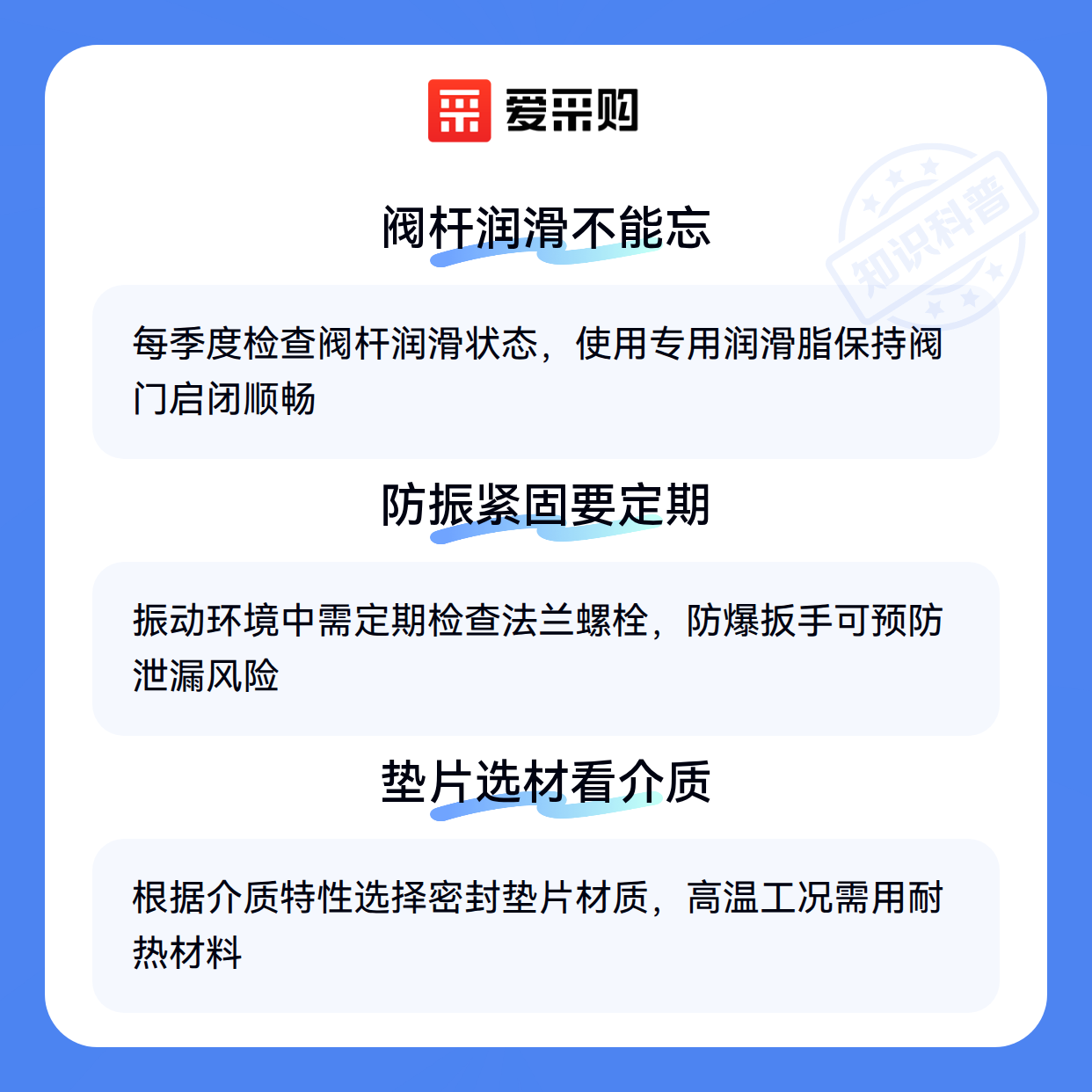 爱采购

阀杆润滑不能忘

每季度检查阀杆润滑状态，使用专用润滑脂保持阀门启闭顺畅

防振紧固要定期

振动环境中需定期检查法兰螺栓，防爆扳手可预防泄漏风险

垫片选材看介质

根据介质特性选择密封垫片材质，高温工况需用耐热材料

知识科普